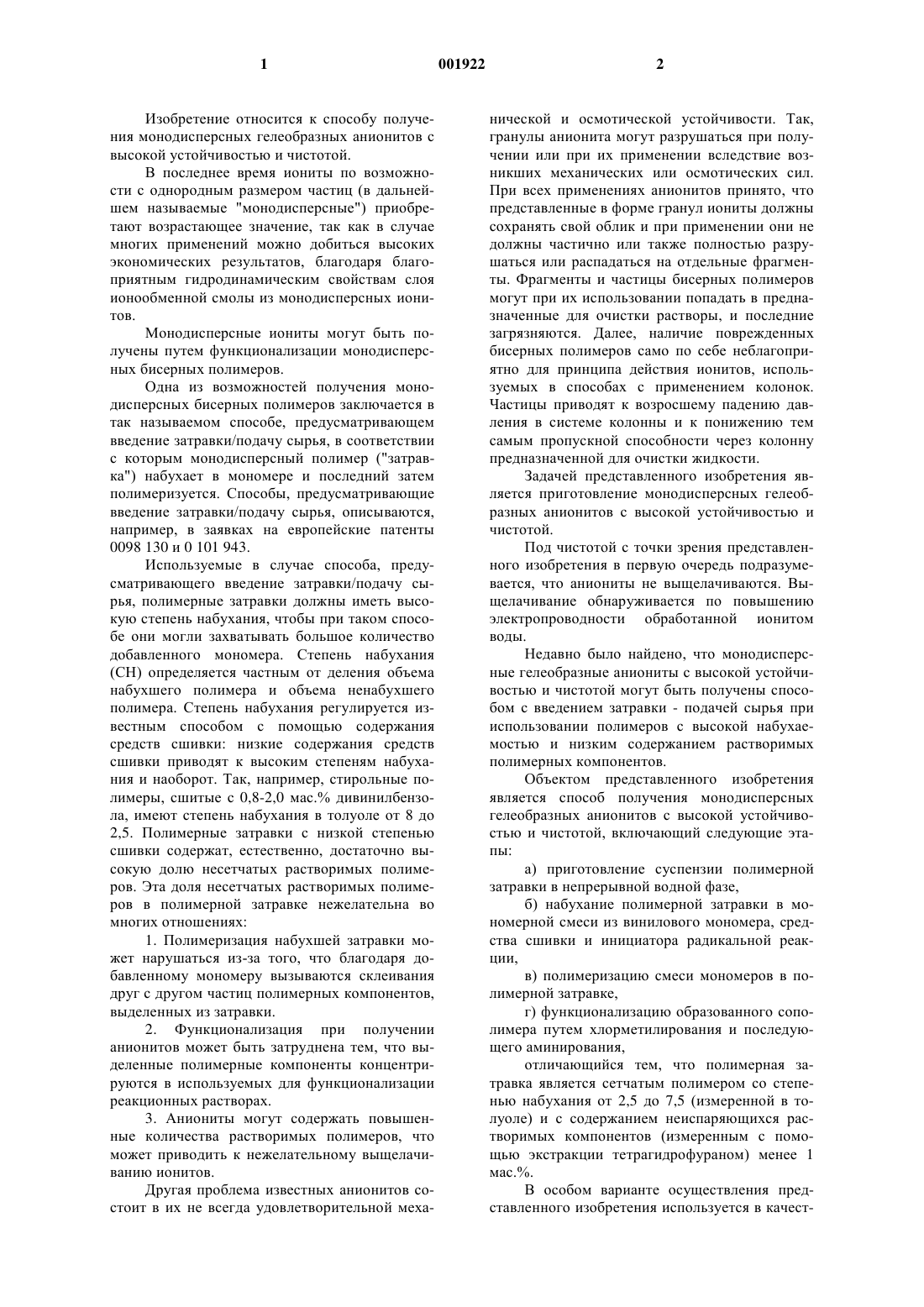 1 001922 2

Изобретение относится к способу получения монодисперсных гелеобразных анионитов с высокой устойчивостью и чистотой.

В последнее время иониты по возможности с однородным размером частиц (в дальнейшем называемые "монодисперсные") приобретают возрастающее значение, так как в случае многих применений можно добиться высоких экономических результатов, благодаря благоприятным гидродинамическим свойствам слоя ионообменной смолы из монодисперсных ионитов.

Монодисперсные иониты могут быть получены путем функционализации монодисперсных бисерных полимеров.

Одна из возможностей получения монодисперсных бисерных полимеров заключается в так называемом способе, предусматривающем введение затравки/подачу сырья, в соответствии с которым монодисперсный полимер ("затравка") набухает в мономере и последний затем полимеризуется. Способы, предусматривающие введение затравки/подачу сырья, описываются, например, в заявках на европейские патенты 0098 130 и 0 101 943.

Используемые в случае способа, предусматривающего введение затравки/подачу сырья, полимерные затравки должны иметь высокую степень набухания, чтобы при таком способе они могли захватывать большое количество добавленного мономера. Степень набухания (СН) определяется частным от деления объема набухшего полимера и объема ненабухшего полимера. Степень набухания регулируется известным способом с помощью содержания средств сшивки: низкие содержания средств сшивки приводят к высоким степеням набухания и наоборот. Так, например, стирольные полимеры, сшитые с 0,8-2,0 мас.% дивинилбензола, имеют степень набухания в толуоле от 8 до 2,5. Полимерные затравки с низкой степенью сшивки содержат, естественно, достаточно высокую долю несетчатых растворимых полимеров. Эта доля несетчатых растворимых полимеров в полимерной затравке нежелательна во многих отношениях:

1. Полимеризация набухшей затравки может нарушаться из-за того, что благодаря добавленному мономеру вызываются склеивания друг с другом частиц полимерных компонентов, выделенных из затравки.

2. Функционализация при получении анионитов может быть затруднена тем, что выделенные полимерные компоненты концентрируются в используемых для функционализации реакционных растворах.

3. Аниониты могут содержать повышенные количества растворимых полимеров, что может приводить к нежелательному выщелачиванию ионитов.

Другая проблема известных анионитов состоит в их не всегда удовлетворительной механической и осмотической устойчивости. Так, гранулы анионита могут разрушаться при получении или при их применении вследствие возникших механических или осмотических сил. При всех применениях анионитов принято, что представленные в форме гранул иониты должны сохранять свой облик и при применении они не должны частично или также полностью разрушаться или распадаться на отдельные фрагменты. Фрагменты и частицы бисерных полимеров могут при их использовании попадать в предназначенные для очистки растворы, и последние загрязняются. Далее, наличие поврежденных бисерных полимеров само по себе неблагоприятно для принципа действия ионитов, используемых в способах с применением колонок. Частицы приводят к возросшему падению давления в системе колонны и к понижению тем самым пропускной способности через колонну предназначенной для очистки жидкости.

Задачей представленного изобретения является приготовление монодисперсных гелеобразных анионитов с высокой устойчивостью и чистотой.

Под чистотой с точки зрения представленного изобретения в первую очередь подразумевается, что аниониты не выщелачиваются. Выщелачивание обнаруживается по повышению электропроводности обработанной ионитом воды.

Недавно было найдено, что монодисперсные гелеобразные аниониты с высокой устойчивостью и чистотой могут быть получены способом с введением затравки - подачей сырья при использовании полимеров с высокой набухаемостью и низким содержанием растворимых полимерных компонентов.

Объектом представленного изобретения является способ получения монодисперсных гелеобразных анионитов с высокой устойчивостью и чистотой, включающий следующие этапы:

а) приготовление суспензии полимерной затравки в непрерывной водной фазе,

б) набухание полимерной затравки в мономерной смеси из винилового мономера, средства сшивки и инициатора радикальной реакции,

в) полимеризацию смеси мономеров в полимерной затравке,

г) функционализацию образованного сополимера путем хлорметилирования и последующего аминирования,

отличающийся тем, что полимерная затравка является сетчатым полимером со степенью набухания от 2,5 до 7,5 (измеренной в толуоле) и с содержанием неиспаряющихся растворимых компонентов (измеренным с помощью экстракции тетрагидрофураном) менее 1 мас.%.

В особом варианте осуществления представленного изобретения используется в качест-